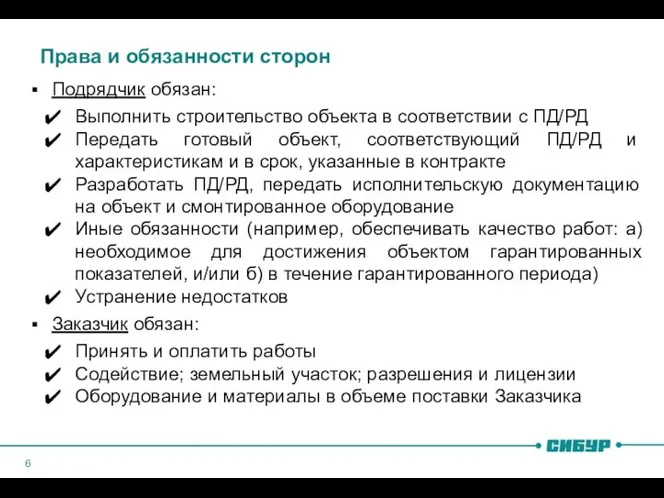 Права и обязанности сторон

▪ Подрядчик обязан:

✔ Выполнить строительство объекта в соответствии с ПД/РД
✔ Передать готовый объект, соответствующий ПД/РД и характеристикам и в срок, указанные в контракте
✔ Разработать ПД/РД, передать исполнительскую документацию на объект и смонтированное оборудование
✔ Иные обязанности (например, обеспечивать качество работ: а) необходимое для достижения объектом гарантированных показателей, и/или б) в течение гарантированного периода)
✔ Устранение недостатков

▪ Заказчик обязан:

✔ Принять и оплатить работы
✔ Содействие; земельный участок; разрешения и лицензии
✔ Оборудование и материалы в объеме поставки Заказчика

СИБУР

6